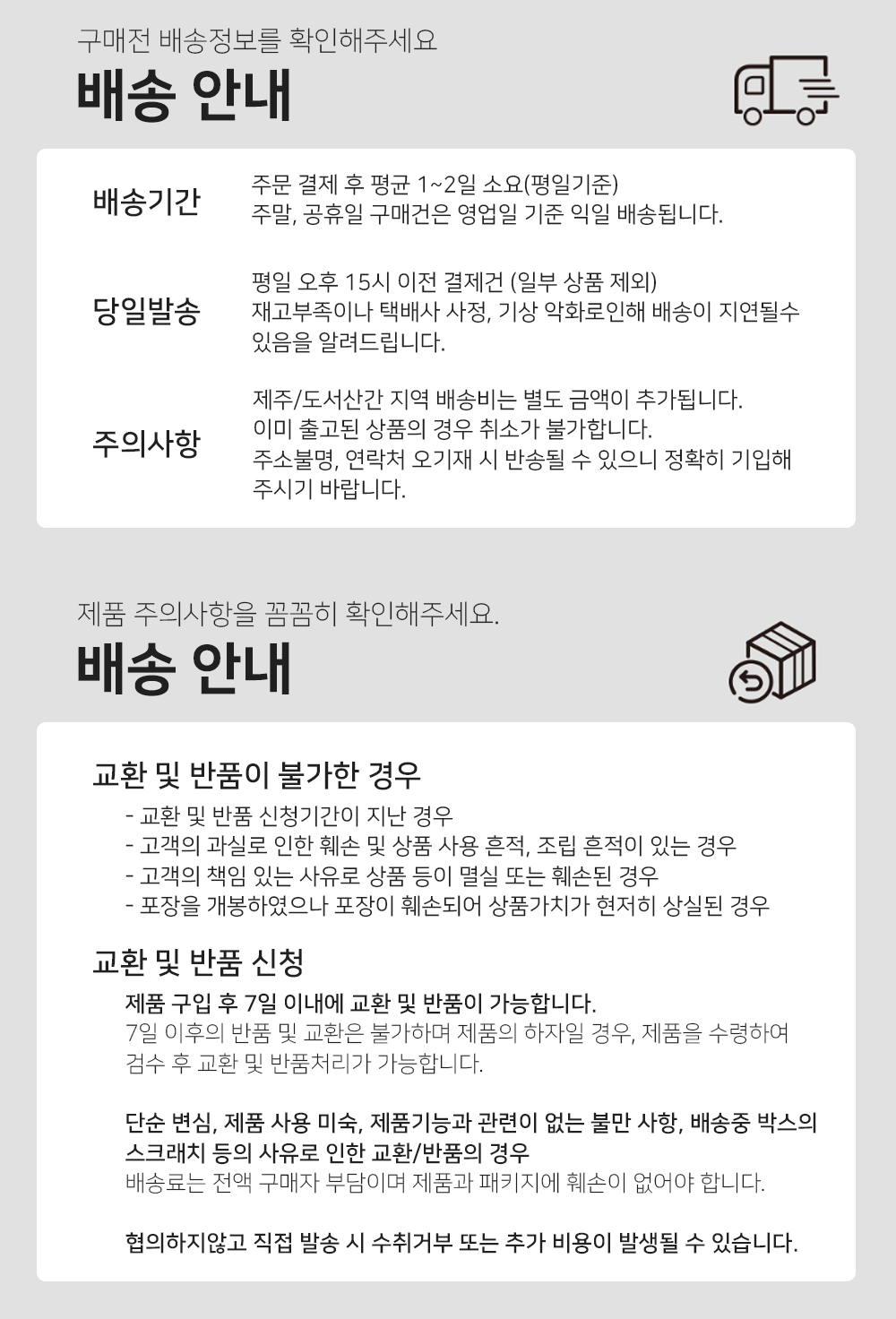 구매전 배송정보를 확인해주세요

배송 안내

배송기간

주문 결제 후 평균 1~2일 소요(평일기준)
주말, 공휴일 구매건은 영업일 기준 익일 배송됩니다.

당일발송

평일 오후 15시 이전 결제건 (일부 상품 제외)
재고부족이나 택배사 사정, 기상 악화로인해 배송이 지연될수 있음을 알려드립니다.

주의사항

제주/도서산간 지역 배송비는 별도 금액이 추가됩니다.
이미 출고된 상품의 경우 취소가 불가합니다.
주소불명, 연락처 오기재 시 반송될 수 있으니 정확히 기입해 주시기 바랍니다.

제품 주의사항을 꼼꼼히 확인해주세요.

배송 안내

교환 및 반품이 불가한 경우

- 교환 및 반품 신청기간이 지난 경우
- 고객의 과실로 인한 훼손 및 상품 사용 흔적, 조립 흔적이 있는 경우
- 고객의 책임 있는 사유로 상품 등이 멸실 또는 훼손된 경우
- 포장을 개봉하였으나 포장이 훼손되어 상품가치가 현저히 상실된 경우

교환 및 반품 신청

제품 구입 후 7일 이내에 교환 및 반품이 가능합니다.
7일 이후의 반품 및 교환은 불가하며 제품의 하자일 경우, 제품을 수령하여 검수 후 교환 및 반품처리가 가능합니다.

단순 변심, 제품 사용 미숙, 제품기능과 관련이 없는 불만 사항, 배송중 박스의 스크래치 등의 사유로 인한 교환/반품의 경우
배송료는 전액 구매자 부담이며 제품과 패키지에 훼손이 없어야 합니다.

협의하지않고 직접 발송 시 수취거부 또는 추가 비용이 발생될 수 있습니다.